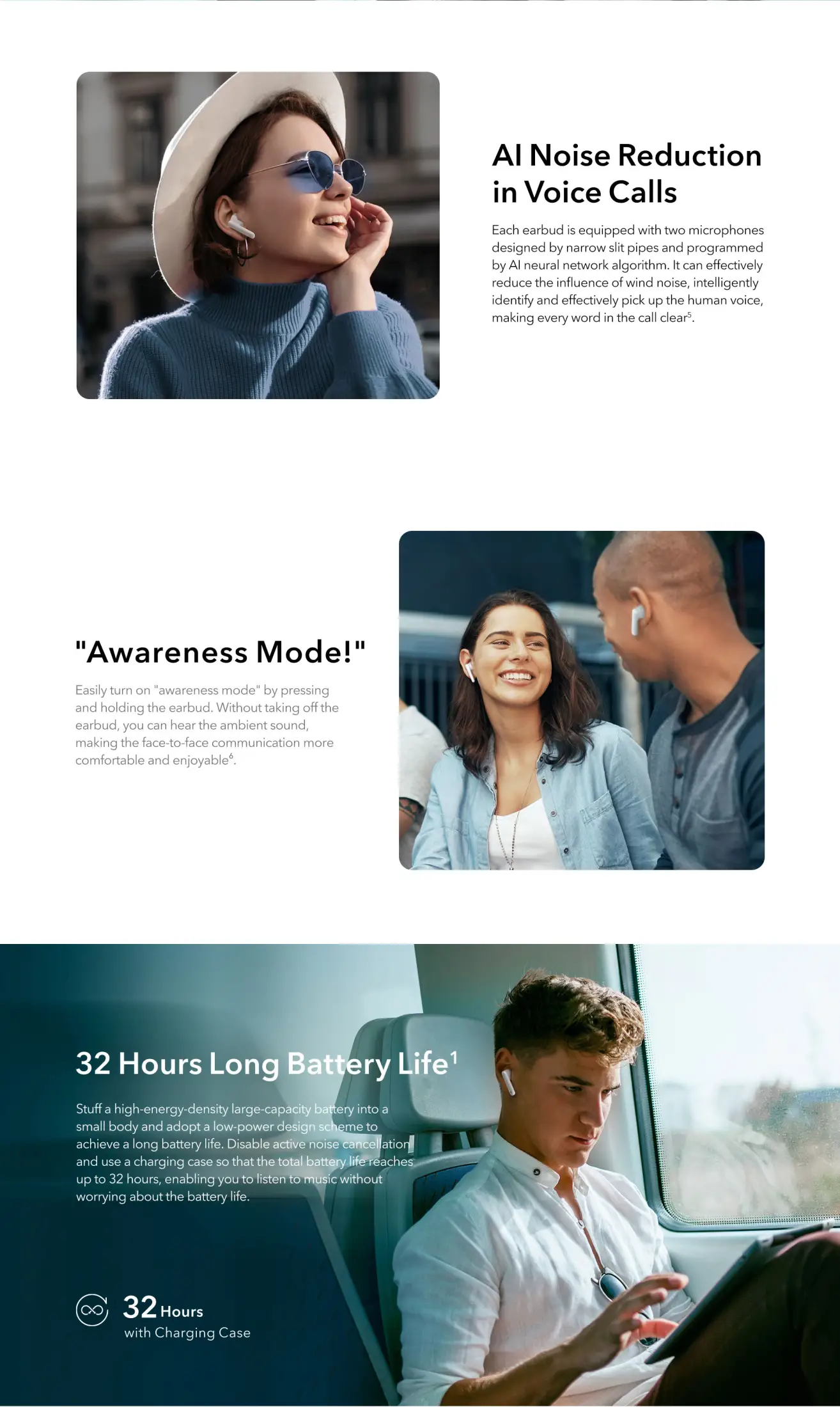 AI Noise Reduction in Voice Calls

Each earbud is equipped with two microphones designed by narrow slit pipes and programmed by AI neural network algorithm. It can effectively reduce the influence of wind noise, intelligently identify and effectively pick up the human voice, making every word in the call clear$^{5}$.

"Awareness Mode!"

Easily turn on "awareness mode" by pressing and holding the earbud. Without taking off the earbud, you can hear the ambient sound, making the face-to-face communication more comfortable and enjoyable$^{6}$.

32 Hours Long Battery Life$^{1}$

Stuff a high-energy-density large-capacity battery into a small body and adopt a low-power design scheme to achieve a long battery life. Disable active noise cancellation and use a charging case so that the total battery life reaches up to 32 hours, enabling you to listen to music without worrying about the battery life.

32 Hours
with Charging Case